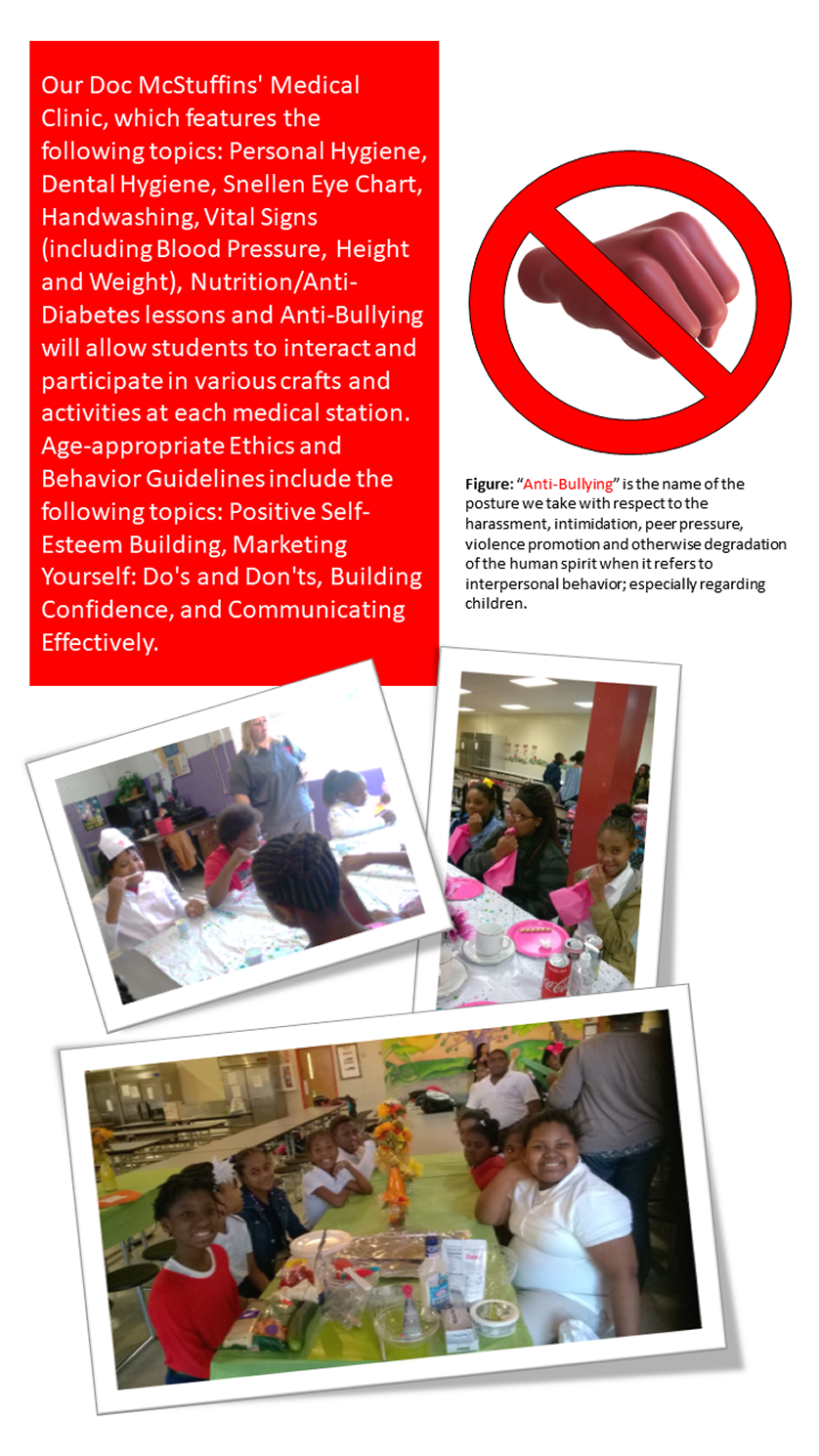 Our Doc McStuffins' Medical Clinic, which features the following topics: Personal Hygiene, Dental Hygiene, Snellen Eye Chart, Handwashing, Vital Signs (including Blood Pressure, Height and Weight), Nutrition/Anti-Diabetes lessons and Anti-Bullying will allow students to interact and participate in various crafts and activities at each medical station. Age-appropriate Ethics and Behavior Guidelines include the following topics: Positive Self-Esteem Building, Marketing Yourself: Do's and Don'ts, Building Confidence, and Communicating Effectively.

Figure: "Anti-Bullying" is the name of the posture we take with respect to the harassment, intimidation, peer pressure, violence promotion and otherwise degradation of the human spirit when it refers to interpersonal behavior; especially regarding children.